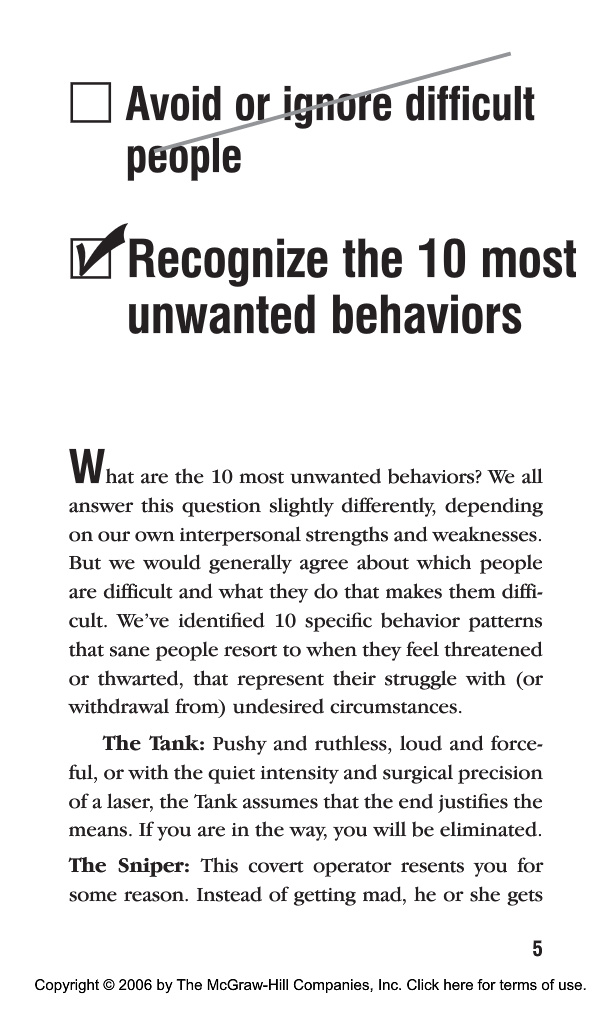 ☐ Avoid or ignore difficult people

☑ Recognize the 10 most unwanted behaviors

What are the 10 most unwanted behaviors? We all answer this question slightly differently, depending on our own interpersonal strengths and weaknesses. But we would generally agree about which people are difficult and what they do that makes them difficult. We've identified 10 specific behavior patterns that sane people resort to when they feel threatened or thwarted, that represent their struggle with (or withdrawal from) undesired circumstances.

**The Tank:** Pushy and ruthless, loud and forceful, or with the quiet intensity and surgical precision of a laser, the Tank assumes that the end justifies the means. If you are in the way, you will be eliminated.

**The Sniper:** This covert operator resents you for some reason. Instead of getting mad, he or she gets

5

Copyright © 2006 by The McGraw-Hill Companies, Inc. Click here for terms of use.